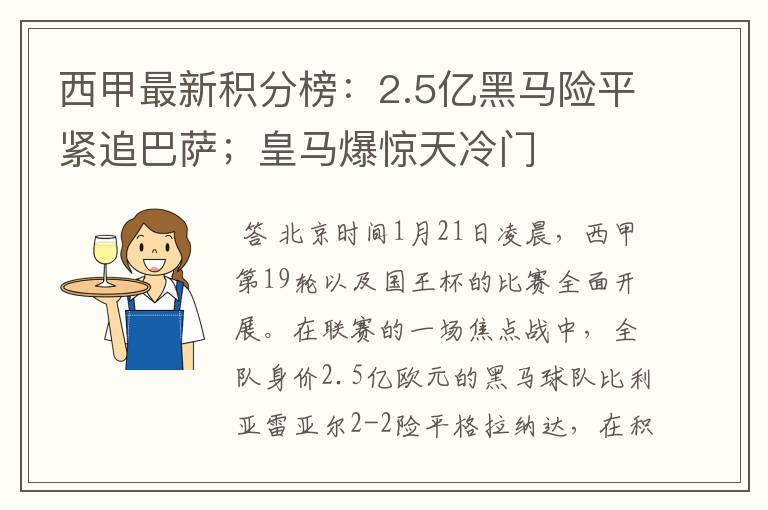 西甲最新积分榜：2.5亿黑马险平紧追巴萨；皇马爆惊天冷门

答 北京时间1月21日凌晨，西甲第19轮以及国王杯的比赛全面开展。在联赛的一场焦点战中，全队身价2.5亿欧元的黑马球队比利亚雷亚尔2-2险平格拉纳达，在积